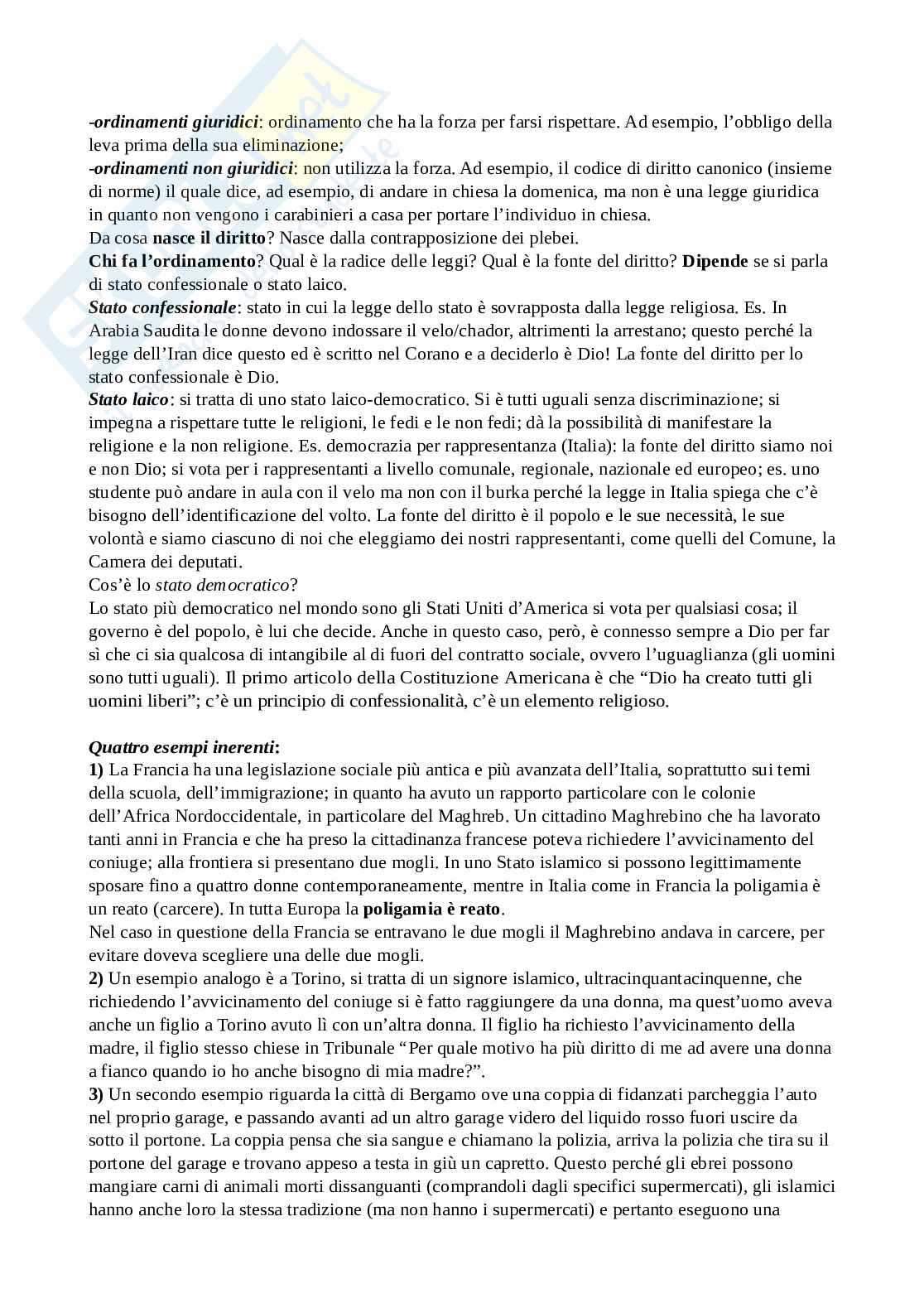 -ordinamenti giuridici: ordinamento che ha la forza per farsi rispettare. Ad esempio, l'obbligo della leva prima della sua eliminazione;
-ordinamenti non giuridici: non utilizza la forza. Ad esempio, il codice di diritto canonico (insieme di norme) il quale dice, ad esempio, di andare in chiesa la domenica, ma non è una legge giuridica in quanto non vengono i carabinieri a casa per portare l'individuo in chiesa.
Da cosa nasce il diritto? Nasce dalla contrapposizione dei plebei.
Chi fa l'ordinamento? Qual è la radice delle leggi? Qual è la fonte del diritto? Dipende se si parla di stato confessionale o stato laico.
Stato confessionale: stato in cui la legge dello stato è sovrapposta dalla legge religiosa. Es. In Arabia Saudita le donne devono indossare il velo/chador, altrimenti la arrestano; questo perché la legge dell'Iran dice questo ed è scritto nel Corano e a deciderlo è Dio! La fonte del diritto per lo stato confessionale è Dio.
Stato laico: si tratta di uno stato laico-democratico. Si è tutti uguali senza discriminazione; si impegna a rispettare tutte le religioni, le fedi e le non fedi; dà la possibilità di manifestare la religione e la non religione. Es. democrazia per rappresentanza (Italia): la fonte del diritto siamo noi e non Dio; si vota per i rappresentanti a livello comunale, regionale, nazionale ed europeo; es. uno studente può andare in aula con il velo ma non con il burka perché la legge in Italia spiega che c'è bisogno dell'identificazione del volto. La fonte del diritto è il popolo e le sue necessità, le sue volontà e siamo ciascuno di noi che eleggiamo dei nostri rappresentanti, come quelli del Comune, la Camera dei deputati.
Cos'è lo stato democratico?
Lo stato più democratico nel mondo sono gli Stati Uniti d'America si vota per qualsiasi cosa; il governo è del popolo, è lui che decide. Anche in questo caso, però, è connesso sempre a Dio per far sì che ci sia qualcosa di intangibile al di fuori del contratto sociale, ovvero l'uguaglianza (gli uomini sono tutti uguali). Il primo articolo della Costituzione Americana è che "Dio ha creato tutti gli uomini liberi"; c'è un principio di confessionalità, c'è un elemento religioso.

Quattro esempi inerenti:
1) La Francia ha una legislazione sociale più antica e più avanzata dell'Italia, soprattutto sui temi della scuola, dell'immigrazione; in quanto ha avuto un rapporto particolare con le colonie dell'Africa Nordoccidentale, in particolare del Maghreb. Un cittadino Maghrebino che ha lavorato tanti anni in Francia e che ha preso la cittadinanza francese poteva richiedere l'avvicinamento del coniuge; alla frontiera si presentano due mogli. In uno Stato islamico si possono legittimamente sposare fino a quattro donne contemporaneamente, mentre in Italia come in Francia la poligamia è un reato (carcere). In tutta Europa la poligamia è reato.
Nel caso in questione della Francia se entravano le due mogli il Maghrebino andava in carcere, per evitare doveva scegliere una delle due mogli.
2) Un esempio analogo è a Torino, si tratta di un signore islamico, ultracinquantacinquenne, che richiedendo l'avvicinamento del coniuge si è fatto raggiungere da una donna, ma quest'uomo aveva anche un figlio a Torino avuto lì con un'altra donna. Il figlio ha richiesto l'avvicinamento della madre, il figlio stesso chiese in Tribunale "Per quale motivo ha più diritto di me ad avere una donna a fianco quando io ho anche bisogno di mia madre?".
3) Un secondo esempio riguarda la città di Bergamo ove una coppia di fidanzati parcheggia l'auto nel proprio garage, e passando avanti ad un altro garage videro del liquido rosso fuori uscire da sotto il portone. La coppia pensa che sia sangue e chiamano la polizia, arriva la polizia che tira su il portone del garage e trovano appeso a testa in giù un capretto. Questo perché gli ebrei possono mangiare carni di animali morti dissanguanti (comprandoli dagli specifici supermercati), gli islamici hanno anche loro la stessa tradizione (ma non hanno i supermercati) e pertanto eseguono una